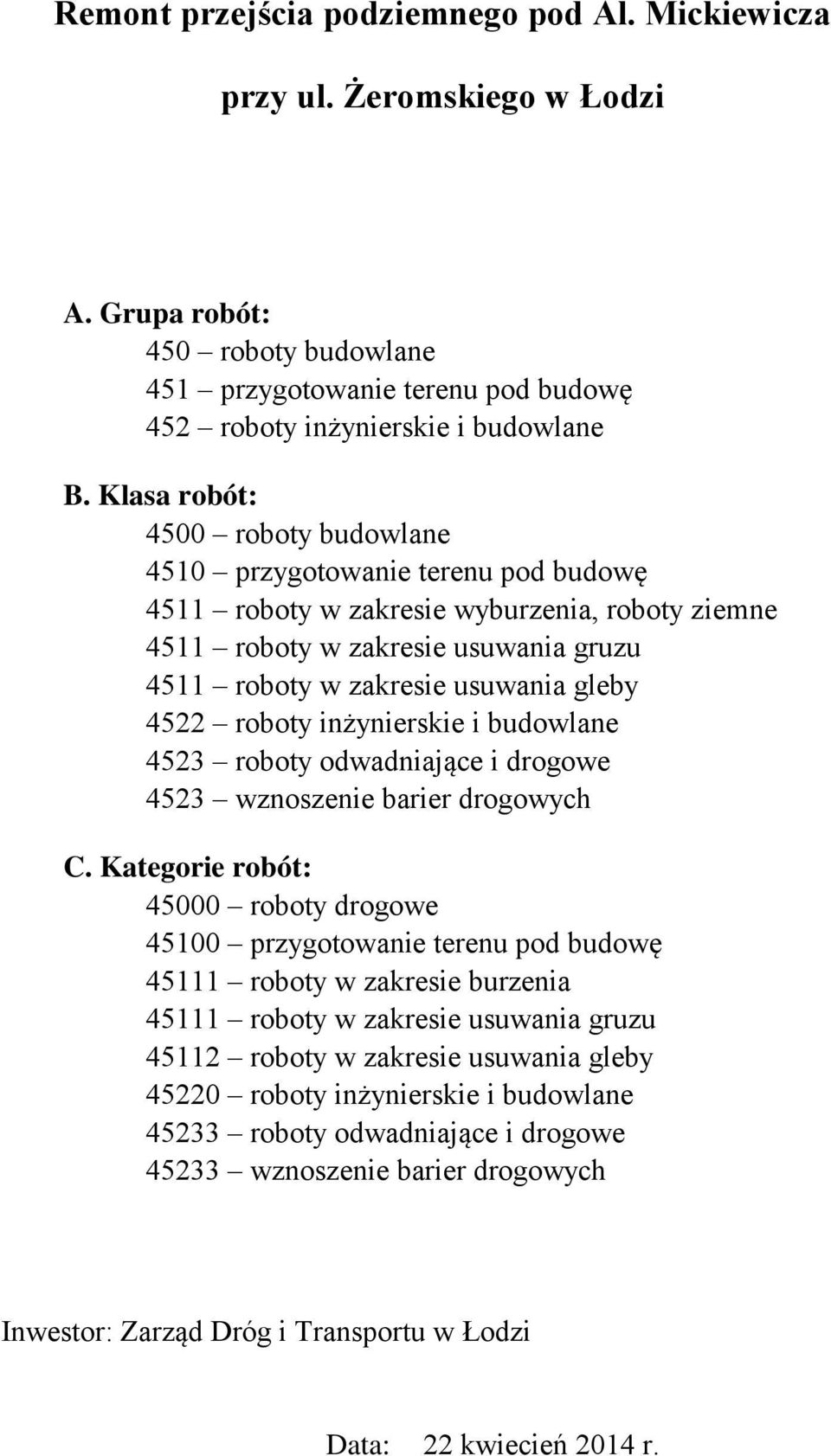 Remont przejścia podziemnego pod Al. Mickiewicza

przy ul. Żeromskiego w Łodzi

A. Grupa robót:
450 – roboty budowlane
451 – przygotowanie terenu pod budowę
452 – roboty inżynierskie i budowlane

B. Klasa robót:
4500 – roboty budowlane
4510 – przygotowanie terenu pod budowę
4511 – roboty w zakresie wyburzenia, roboty ziemne
4511 – roboty w zakresie usuwania gruzu
4511 – roboty w zakresie usuwania gleby
4522 – roboty inżynierskie i budowlane
4523 – roboty odwadniające i drogowe
4523 – wznoszenie barier drogowych

C. Kategorie robót:
45000 – roboty drogowe
45100 – przygotowanie terenu pod budowę
45111 – roboty w zakresie burzenia
45111 – roboty w zakresie usuwania gruzu
45112 – roboty w zakresie usuwania gleby
45220 – roboty inżynierskie i budowlane
45233 – roboty odwadniające i drogowe
45233 – wznoszenie barier drogowych

Inwestor: Zarząd Dróg i Transportu w Łodzi

Data: 22 kwiecień 2014 r.